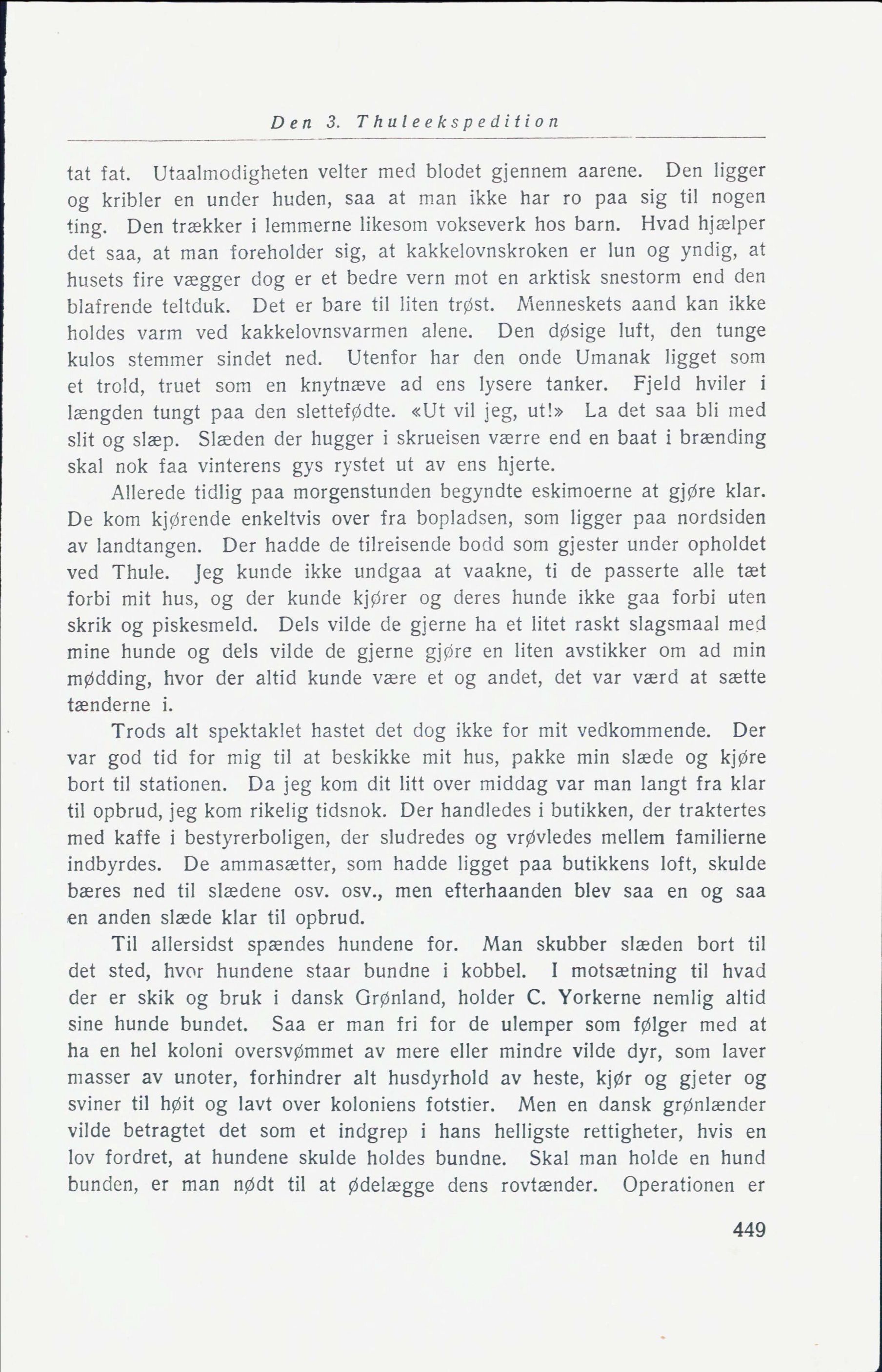 Den 3. Thuleekspedition

tat fat. Utaalmodigheten velter med blodet gjennem aarene. Den ligger og kribler en under huden, saa at man ikke har ro paa sig til nogen ting. Den trækker i lemmerne likesom vokseverk hos barn. Hvad hjælper det saa, at man foreholder sig, at kakkelovnskroken er lun og yndig, at husets fire vægger dog er et bedre vern mot en arktisk snestorm end den blafrende teltduk. Det er bare til liten trøst. Menneskets aand kan ikke holdes varm ved kakkelovnsvarmen alene. Den døsige luft, den tunge kulos stemmer sindet ned. Utenfor har den onde Umanak ligget som et trold, truet som en knytnæve ad ens lysere tanker. Fjeld hviler i længden tungt paa den slettefødte. «Ut vil jeg, ut!» La det saa bli med slit og slæp. Slæden der hugger i skrueisen værre end en baat i brænding skal nok faa vinterens gys rystet ut av ens hjerte.

Allerede tidlig paa morgenstunden begyndte eskimoerne at gjøre klar. De kom kjørende enkeltvis over fra bopladsen, som ligger paa nordsiden av landtangen. Der hadde de tilreisende bodd som gjester under opholdet ved Thule. Jeg kunde ikke undgaa at vaakne, ti de passerte alle tæt forbi mit hus, og der kunde kjører og deres hunde ikke gaa forbi uten skrik og piskesmeld. Dels vilde de gjerne ha et litet raskt slagsmaal med mine hunde og dels vilde de gjerne gjøre en liten avstikker om ad min mødding, hvor der altid kunde være et og andet, det var værd at sætte tænderne i.

Trods alt spektaklet hastet det dog ikke for mit vedkommende. Der var god tid for mig til at beskikke mit hus, pakke min slæde og kjøre bort til stationen. Da jeg kom dit litt over middag var man langt fra klar til opbrud, jeg kom rikelig tidsnok. Der handledes i butikken, der traktertes med kaffe i bestyrerboligen, der sludredes og vrøvledes mellem familierne indbyrdes. De ammasætter, som hadde ligget paa butikkens loft, skulde bæres ned til slædene osv. osv., men efterhaanden blev saa en og saa en anden slæde klar til opbrud.

Til allersidst spændes hundene for. Man skubber slæden bort til det sted, hvor hundene staar bundne i kobbel. I motsætning til hvad der er skik og bruk i dansk Grønland, holder C. Yorkerne nemlig altid sine hunde bundet. Saa er man fri for de ulemper som følger med at ha en hel koloni oversvømmet av mere eller mindre vilde dyr, som laver masser av unoter, forhindrer alt husdyrhold av heste, kjør og gjeter og sviner til høit og lavt over koloniens fotstier. Men en dansk grønlænder vilde betragtet det som et indgrep i hans helligste rettigheter, hvis en lov fordret, at hundene skulde holdes bundne. Skal man holde en hund bunden, er man nødt til at ødelægge dens rovtænder. Operationen er

449